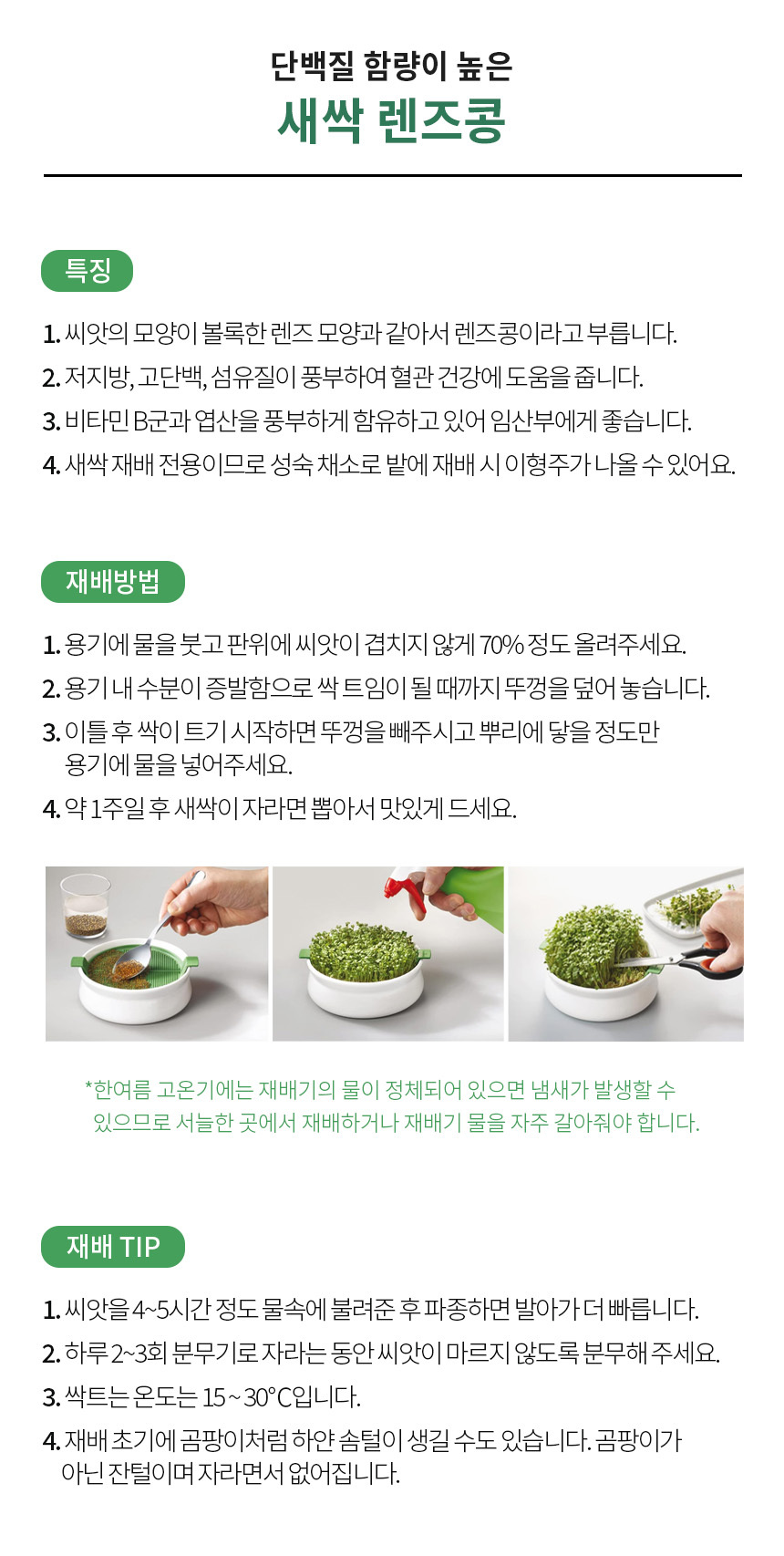 단백질 함량이 높은
새싹 렌즈콩

특징

1. 씨앗의 모양이 볼록한 렌즈 모양과 같아서 렌즈콩이라고 부릅니다.
2. 저지방, 고단백, 섬유질이 풍부하여 혈관 건강에 도움을 줍니다.
3. 비타민 B군과 엽산을 풍부하게 함유하고 있어 임산부에게 좋습니다.
4. 새싹 재배 전용이므로 성숙 채소로 밭에 재배 시 이형주가 나올 수 있어요.

재배방법

1. 용기에 물을 붓고 판위에 씨앗이 겹치지 않게 70% 정도 올려주세요.
2. 용기 내 수분이 증발함으로 싹 트임이 될 때까지 뚜껑을 덮어 놓습니다.
3. 이틀 후 싹이 트기 시작하면 뚜껑을 빼주시고 뿌리에 닿을 정도만 용기에 물을 넣어주세요.
4. 약 1주일 후 새싹이 자라면 뽑아서 맛있게 드세요.

*한여름 고온기에는 재배기의 물이 정체되어 있으면 냄새가 발생할 수 있으므로 서늘한 곳에서 재배하거나 재배기 물을 자주 갈아줘야 합니다.

재배 TIP

1. 씨앗을 4~5시간 정도 물속에 불려준 후 파종하면 발아가 더 빠릅니다.
2. 하루 2~3회 분무기로 자라는 동안 씨앗이 마르지 않도록 분무해 주세요.
3. 싹트는 온도는 15 ~ 30°C입니다.
4. 재배 초기에 곰팡이처럼 하얀 솜털이 생길 수도 있습니다. 곰팡이가 아닌 잔털이며 자라면서 없어집니다.